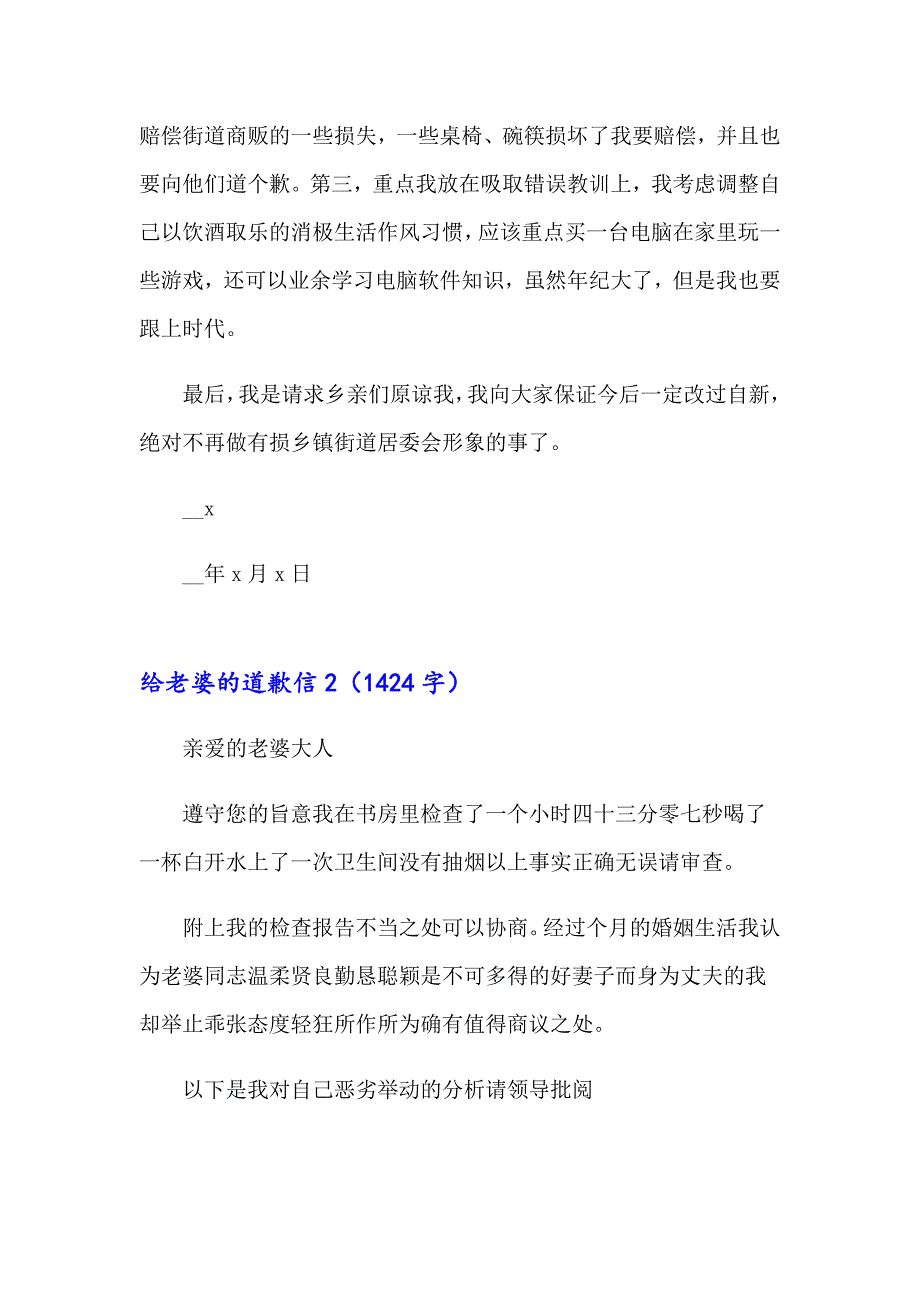 赔偿街道商贩的一些损失，一些桌椅、碗筷损坏了我要赔偿，并且也要向他们道个歉。第三，重点我放在吸取错误教训上，我考虑调整自己以饮酒取乐的消极生活作风习惯，应该重点买一台电脑在家里玩一些游戏，还可以业余学习电脑软件知识，虽然年纪大了，但是我也要跟上时代。

最后，我是请求乡亲们原谅我，我向大家保证今后一定改过自新，绝对不再做有损乡镇街道居委会形象的事了。

__x

__年 x 月 x 日

给老婆的道歉信 2（1424 字）

亲爱的老婆大人

遵守您的旨意我在书房里检查了一个小时四十三分零七秒喝了一杯白开水上了一次卫生间没有抽烟以上事实正确无误请审查。

附上我的检查报告不当之处可以协商。经过个月的婚姻生活我认为老婆同志温柔贤良勤恳聪颖是不可多得的好妻子而身为丈夫的我却举止乖张态度轻狂所作所为确有值得商议之处。

以下是我对自己恶劣举动的分析请领导批阅